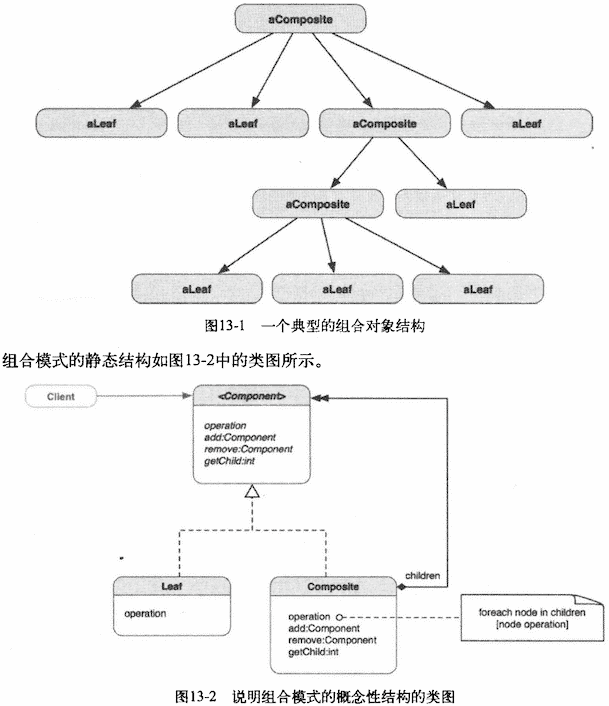 aComposite

aLeaf

aLeaf

aComposite

aLeaf

aComposite

aLeaf

aLeaf

aLeaf

aLeaf

图13-1　一个典型的组合对象结构

组合模式的静态结构如图13-2中的类图所示。

Client

<Component>

operation
add:Component
remove:Component
getChild:int

Leaf

operation

children

Composite

operation
add:Component
remove:Component
getChild:int

foreach node in children
[node operation]

图13-2　说明组合模式的概念性结构的类图